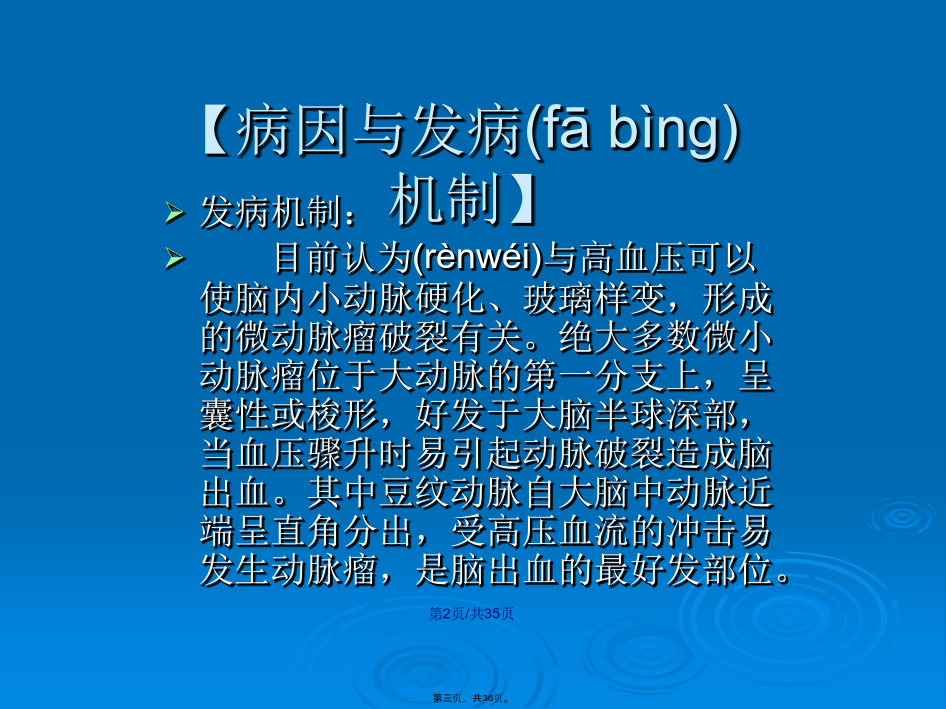 【病因与发病(fā bìng)机制】

➢ 发病机制：

➢ 目前认为(rènwéi)与高血压可以使脑内小动脉硬化、玻璃样变，形成的微动脉瘤破裂有关。绝大多数微小动脉瘤位于大动脉的第一分支上，呈囊性或梭形，好发于大脑半球深部，当血压骤升时易引起动脉破裂造成脑出血。其中豆纹动脉自大脑中动脉近端呈直角分出，受高压血流的冲击易发生动脉瘤，是脑出血的最好发部位。

第2页/共35页

第三页，共36页。